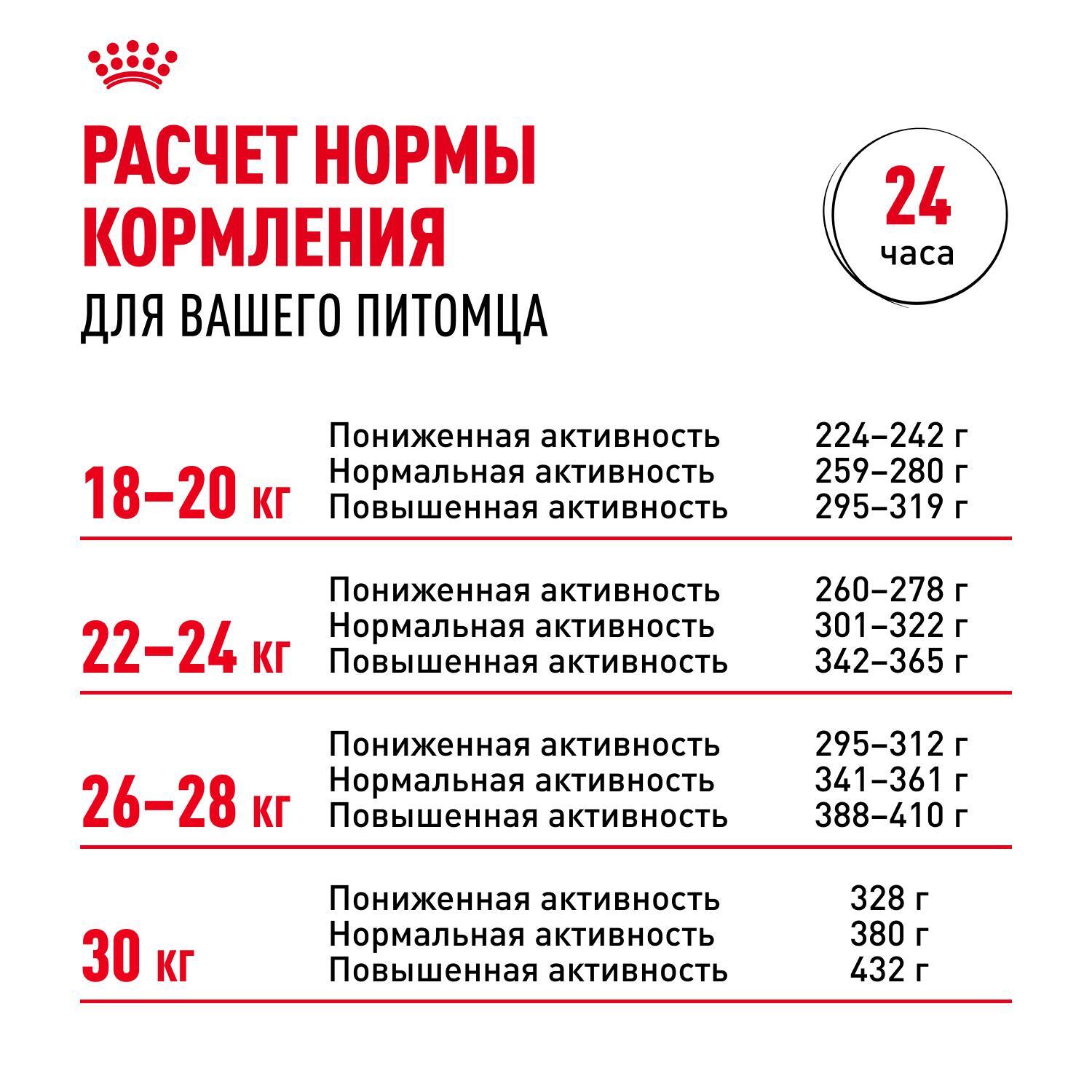 РАСЧЕТ НОРМЫ КОРМЛЕНИЯ
ДЛЯ ВАШЕГО ПИТОМЦА

24 часа

| | | |
|---|---|---|
| 18–20 кг | Пониженная активность | 224–242 г |
| | Нормальная активность | 259–280 г |
| | Повышенная активность | 295–319 г |
| 22–24 кг | Пониженная активность | 260–278 г |
| | Нормальная активность | 301–322 г |
| | Повышенная активность | 342–365 г |
| 26–28 кг | Пониженная активность | 295–312 г |
| | Нормальная активность | 341–361 г |
| | Повышенная активность | 388–410 г |
| 30 кг | Пониженная активность | 328 г |
| | Нормальная активность | 380 г |
| | Повышенная активность | 432 г |